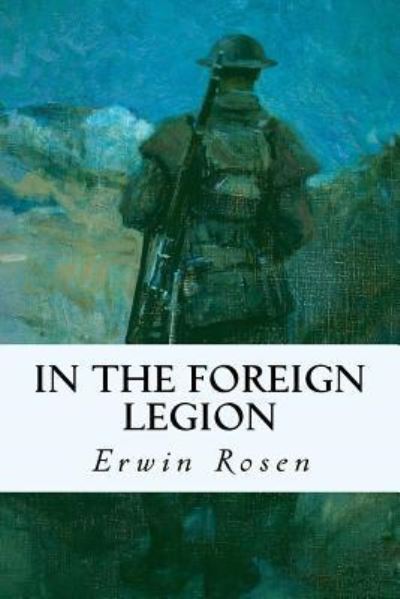 IN THE FOREIGN LEGION

Erwin Rosen